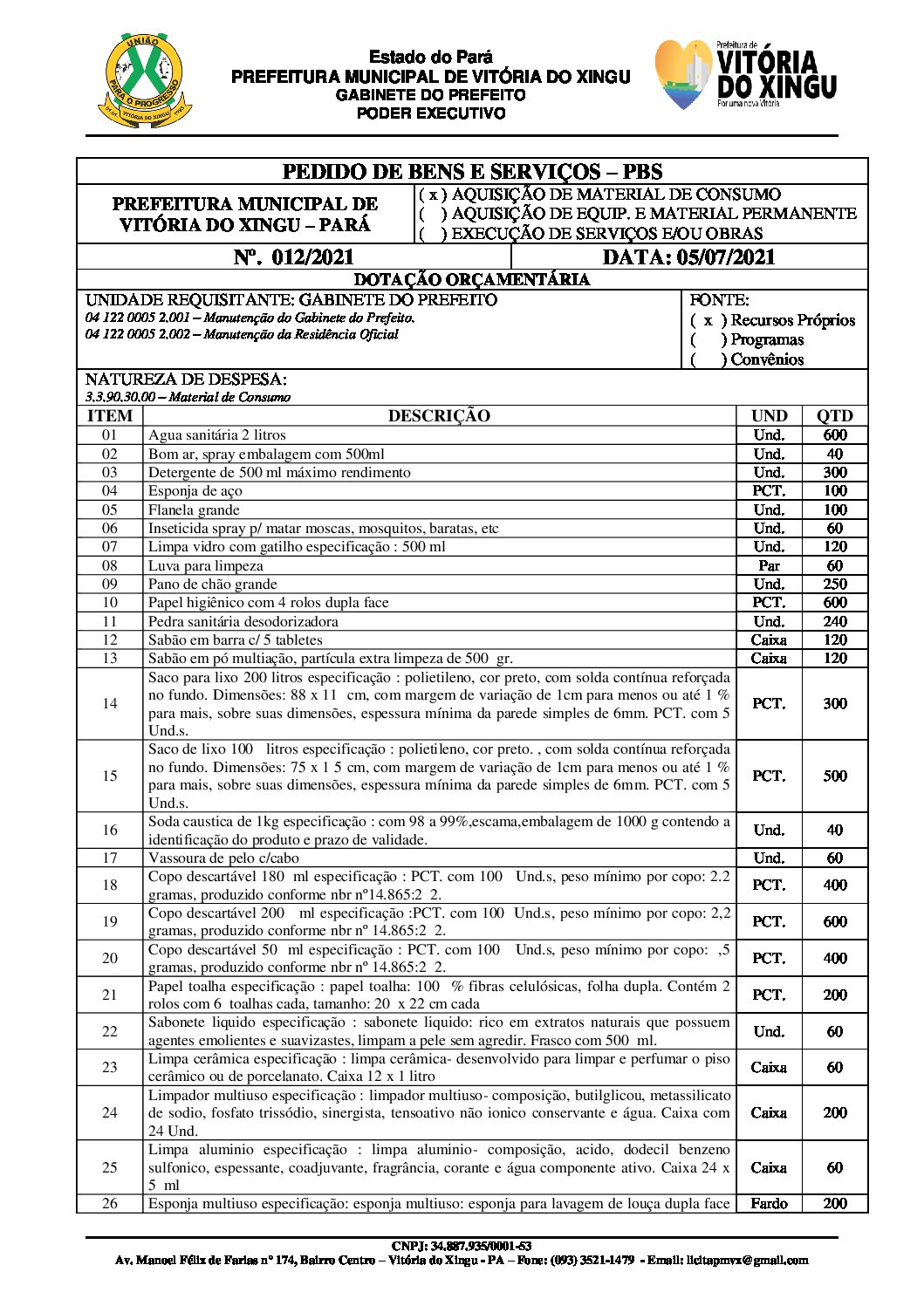 UNIÃO
PARA O PROGRESSO
VITÓRIA DO XINGU

Estado do Pará
PREFEITURA MUNICIPAL DE VITÓRIA DO XINGU
GABINETE DO PREFEITO
PODER EXECUTIVO

Prefeitura de
VITÓRIA DO XINGU
Por uma nova Vitória

PEDIDO DE BENS E SERVIÇOS – PBS

PREFEITURA MUNICIPAL DE VITÓRIA DO XINGU – PARÁ

( x ) AQUISIÇÃO DE MATERIAL DE CONSUMO
( ) AQUISIÇÃO DE EQUIP. E MATERIAL PERMANENTE
( ) EXECUÇÃO DE SERVIÇOS E/OU OBRAS

Nº. 012/2021 DATA: 05/07/2021

DOTAÇÃO ORÇAMENTÁRIA

UNIDADE REQUISITANTE: GABINETE DO PREFEITO
04 122 0005 2.001 – Manutenção do Gabinete do Prefeito.
04 122 0005 2.002 – Manutenção da Residência Oficial

FONTE:
( x ) Recursos Próprios
( ) Programas
( ) Convênios

NATUREZA DE DESPESA:
3.3.90.30.00 – Material de Consumo

| ITEM | DESCRIÇÃO | UND | QTD |
|---|---|---|---|
| 01 | Agua sanitária 2 litros | Und. | 600 |
| 02 | Bom ar, spray embalagem com 500ml | Und. | 40 |
| 03 | Detergente de 500 ml máximo rendimento | Und. | 300 |
| 04 | Esponja de aço | PCT. | 100 |
| 05 | Flanela grande | Und. | 100 |
| 06 | Inseticida spray p/ matar moscas, mosquitos, baratas, etc | Und. | 60 |
| 07 | Limpa vidro com gatilho especificação : 500 ml | Und. | 120 |
| 08 | Luva para limpeza | Par | 60 |
| 09 | Pano de chão grande | Und. | 250 |
| 10 | Papel higiênico com 4 rolos dupla face | PCT. | 600 |
| 11 | Pedra sanitária desodorizadora | Und. | 240 |
| 12 | Sabão em barra c/ 5 tabletes | Caixa | 120 |
| 13 | Sabão em pó multiação, partícula extra limpeza de 500 gr. | Caixa | 120 |
| 14 | Saco para lixo 200 litros especificação : polietileno, cor preto, com solda contínua reforçada no fundo. Dimensões: 88 x 11 cm, com margem de variação de 1cm para menos ou até 1 % para mais, sobre suas dimensões, espessura mínima da parede simples de 6mm. PCT. com 5 Und.s. | PCT. | 300 |
| 15 | Saco de lixo 100 litros especificação : polietileno, cor preto. , com solda contínua reforçada no fundo. Dimensões: 75 x 1 5 cm, com margem de variação de 1cm para menos ou até 1 % para mais, sobre suas dimensões, espessura mínima da parede simples de 6mm. PCT. com 5 Und.s. | PCT. | 500 |
| 16 | Soda caustica de 1kg especificação : com 98 a 99%,escama,embalagem de 1000 g contendo a identificação do produto e prazo de validade. | Und. | 40 |
| 17 | Vassoura de pelo c/cabo | Und. | 60 |
| 18 | Copo descartável 180 ml especificação : PCT. com 100 Und.s, peso mínimo por copo: 2.2 gramas, produzido conforme nbr nº14.865:2 2. | PCT. | 400 |
| 19 | Copo descartável 200 ml especificação :PCT. com 100 Und.s, peso mínimo por copo: 2,2 gramas, produzido conforme nbr nº 14.865:2 2. | PCT. | 600 |
| 20 | Copo descartável 50 ml especificação : PCT. com 100 Und.s, peso mínimo por copo: ,5 gramas, produzido conforme nbr nº 14.865:2 2. | PCT. | 400 |
| 21 | Papel toalha especificação : papel toalha: 100 % fibras celulósicas, folha dupla. Contém 2 rolos com 6 toalhas cada, tamanho: 20 x 22 cm cada | PCT. | 200 |
| 22 | Sabonete liquido especificação : sabonete liquido: rico em extratos naturais que possuem agentes emolientes e suavizastes, limpam a pele sem agredir. Frasco com 500 ml. | Und. | 60 |
| 23 | Limpa cerâmica especificação : limpa cerâmica- desenvolvido para limpar e perfumar o piso cerâmico ou de porcelanato. Caixa 12 x 1 litro | Caixa | 60 |
| 24 | Limpador multiuso especificação : limpador multiuso- composição, butilglicou, metassilicato de sodio, fosfato trissódio, sinergista, tensoativo não ionico conservante e água. Caixa com 24 Und. | Caixa | 200 |
| 25 | Limpa aluminio especificação : limpa aluminio- composição, acido, dodecil benzeno sulfonico, espessante, coadjuvante, fragrância, corante e água componente ativo. Caixa 24 x 5 ml | Caixa | 60 |
| 26 | Esponja multiuso especificação: esponja multiuso: esponja para lavagem de louça dupla face | Fardo | 200 |

CNPJ: 34.887.935/0001-53
Av. Manoel Félix de Farias nº 174, Bairro Centro – Vitória do Xingu - PA – Fone: (093) 3521-1479 - Email: licitapmvx@gmail.com